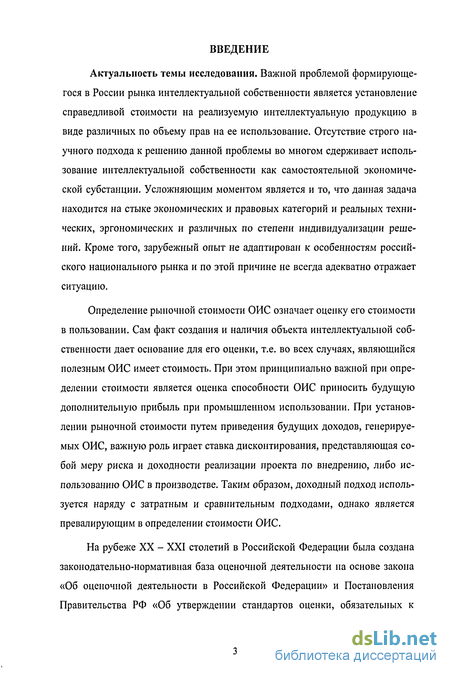 ВВЕДЕНИЕ

Актуальность темы исследования. Важной проблемой формирующегося в России рынка интеллектуальной собственности является установление справедливой стоимости на реализуемую интеллектуальную продукцию в виде различных по объему прав на ее использование. Отсутствие строго научного подхода к решению данной проблемы во многом сдерживает использование интеллектуальной собственности как самостоятельной экономической субстанции. Усложняющим моментом является и то, что данная задача находится на стыке экономических и правовых категорий и реальных технических, эргономических и различных по степени индивидуализации решений. Кроме того, зарубежный опыт не адаптирован к особенностям российского национального рынка и по этой причине не всегда адекватно отражает ситуацию.

Определение рыночной стоимости ОИС означает оценку его стоимости в пользовании. Сам факт создания и наличия объекта интеллектуальной собственности дает основание для его оценки, т.е. во всех случаях, являющийся полезным ОИС имеет стоимость. При этом принципиально важной при определении стоимости является оценка способности ОИС приносить будущую дополнительную прибыль при промышленном использовании. При установлении рыночной стоимости путем приведения будущих доходов, генерируемых ОИС, важную роль играет ставка дисконтирования, представляющая собой меру риска и доходности реализации проекта по внедрению, либо использованию ОИС в производстве. Таким образом, доходный подход используется наряду с затратным и сравнительным подходами, однако является превалирующим в определении стоимости ОИС.

На рубеже XX – XXI столетий в Российской Федерации была создана законодательно-нормативная база оценочной деятельности на основе закона «Об оценочной деятельности в Российской Федерации» и Постановления Правительства РФ «Об утверждении стандартов оценки, обязательных к

3

dsLib.net
библиотека диссертаций